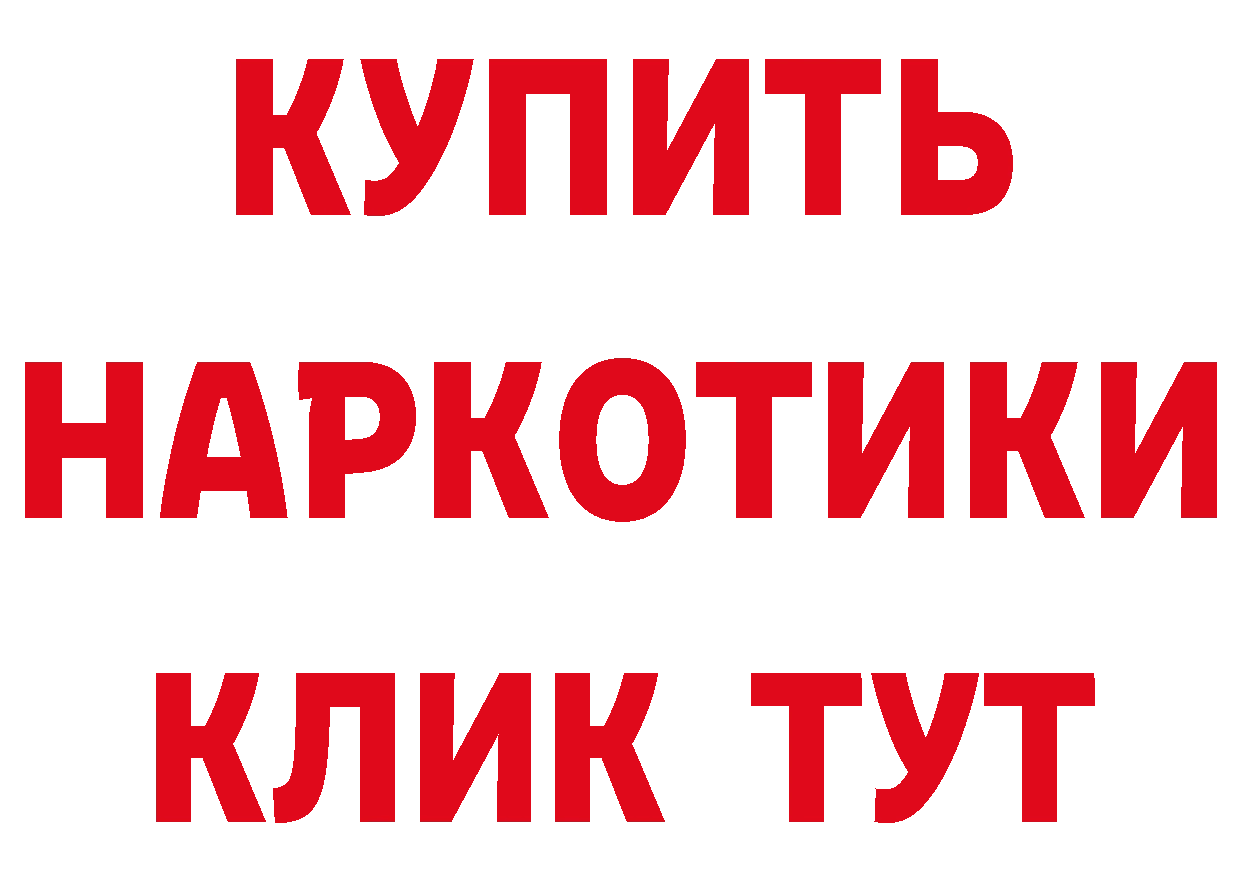 КУПИТЬ
НАРКОТИКИ
КЛИК ТУТ